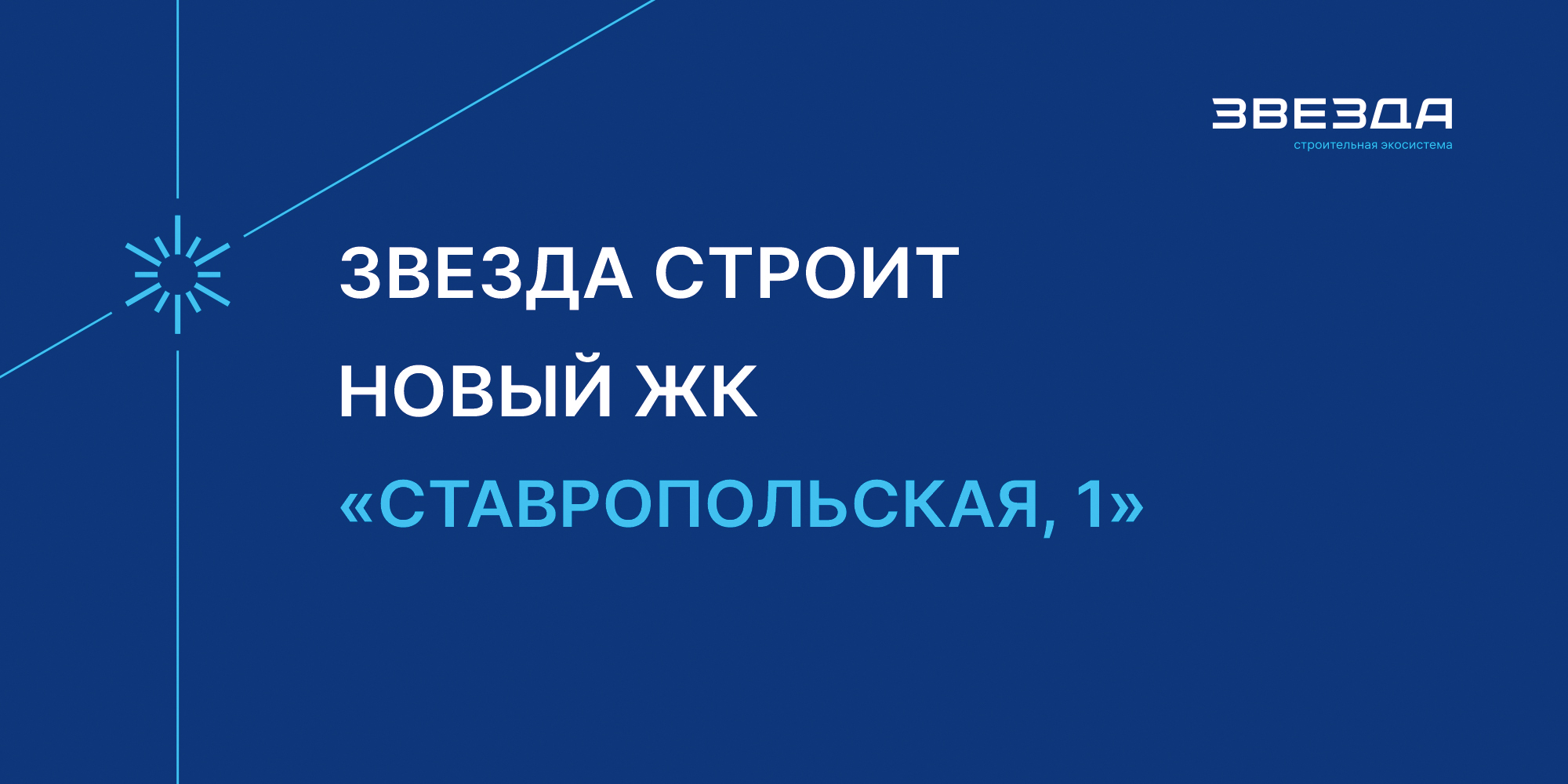 ЗВЕЗДА
строительная экосистема

ЗВЕЗДА СТРОИТ НОВЫЙ ЖК «СТАВРОПОЛЬСКАЯ, 1»